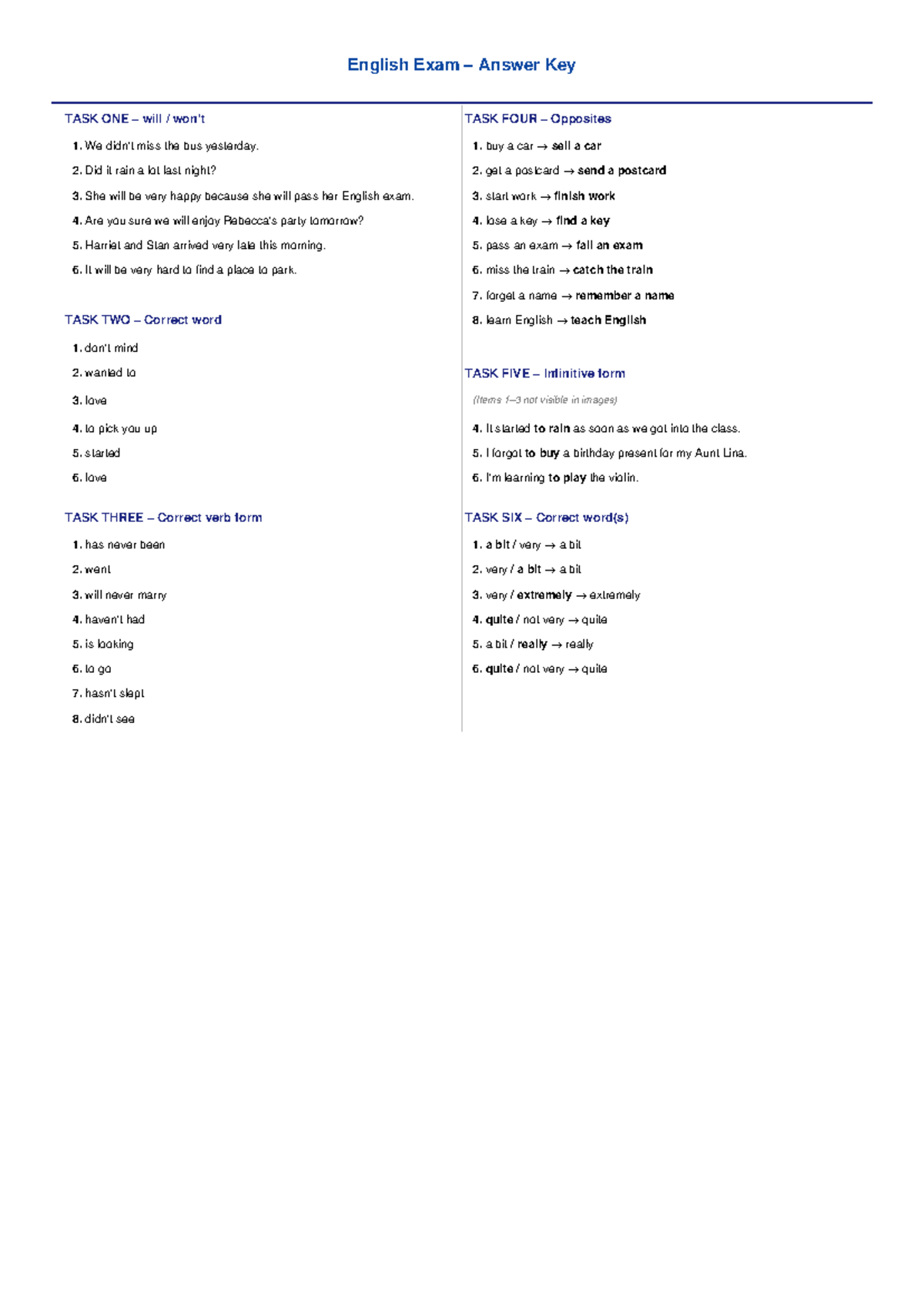 English Exam – Answer Key

TASK ONE – will / won't

1. We didn't miss the bus yesterday.

2. Did it rain a lot last night?

3. She will be very happy because she will pass her English exam.

4. Are you sure we will enjoy Rebecca's party tomorrow?

5. Harriet and Stan arrived very late this morning.

6. It will be very hard to find a place to park.

TASK TWO – Correct word

1. don't mind

2. wanted to

3. love

4. to pick you up

5. started

6. love

TASK THREE – Correct verb form

1. has never been

2. went

3. will never marry

4. haven't had

5. is looking

6. to go

7. hasn't slept

8. didn't see

TASK FOUR – Opposites

1. buy a car → sell a car

2. get a postcard → send a postcard

3. start work → finish work

4. lose a key → find a key

5. pass an exam → fail an exam

6. miss the train → catch the train

7. forget a name → remember a name

8. learn English → teach English

TASK FIVE – Infinitive form

(Items 1–3 not visible in images)

4. It started to rain as soon as we got into the class.

5. I forgot to buy a birthday present for my Aunt Lina.

6. I'm learning to play the violin.

TASK SIX – Correct word(s)

1. a bit / very → a bit

2. very / a bit → a bit

3. very / extremely → extremely

4. quite / not very → quite

5. a bit / really → really

6. quite / not very → quite